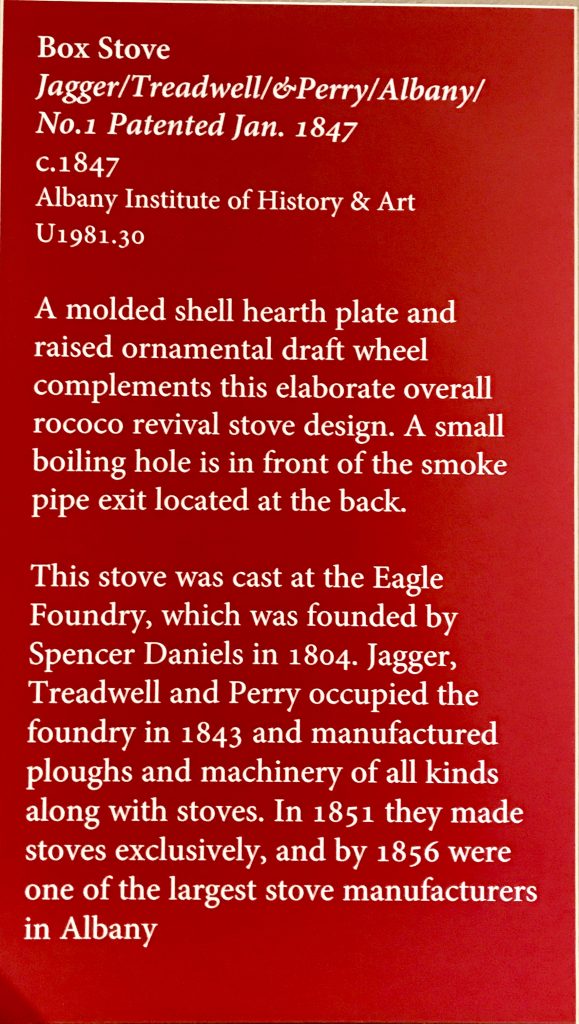 Box Stove
Jagger/Treadwell/&Perry/Albany/
No.1 Patented Jan. 1847
c.1847
Albany Institute of History & Art
U1981.30

A molded shell hearth plate and raised ornamental draft wheel complements this elaborate overall rococo revival stove design. A small boiling hole is in front of the smoke pipe exit located at the back.

This stove was cast at the Eagle Foundry, which was founded by Spencer Daniels in 1804. Jagger, Treadwell and Perry occupied the foundry in 1843 and manufactured ploughs and machinery of all kinds along with stoves. In 1851 they made stoves exclusively, and by 1856 were one of the largest stove manufacturers in Albany